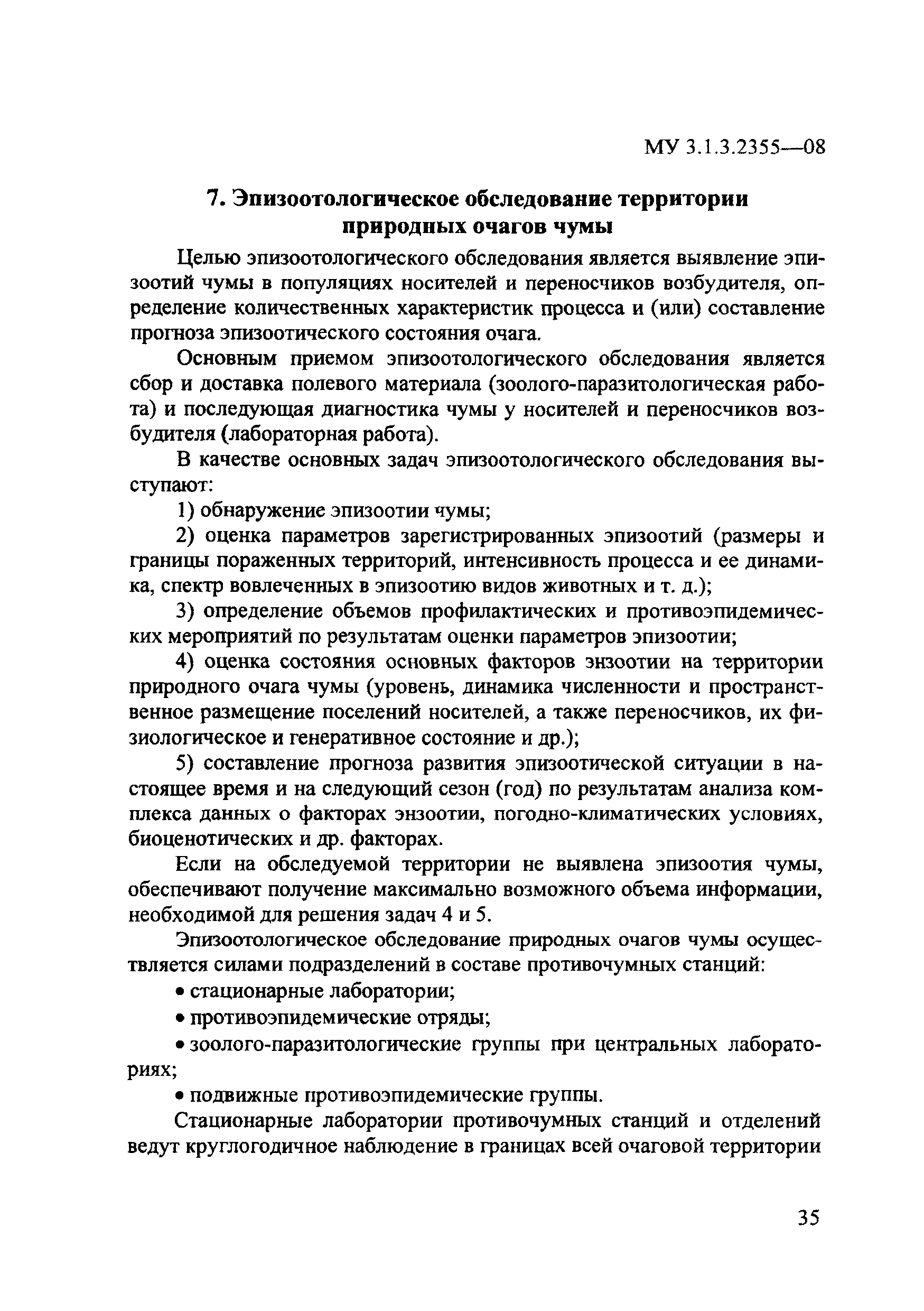 МУ 3.1.3.2355—08

7. Эпизоотологическое обследование территории природных очагов чумы

Целью эпизоотологического обследования является выявление эпизоотий чумы в популяциях носителей и переносчиков возбудителя, определение количественных характеристик процесса и (или) составление прогноза эпизоотического состояния очага.

Основным приемом эпизоотологического обследования является сбор и доставка полевого материала (зоолого-паразитологическая работа) и последующая диагностика чумы у носителей и переносчиков возбудителя (лабораторная работа).

В качестве основных задач эпизоотологического обследования выступают:

1) обнаружение эпизоотии чумы;

2) оценка параметров зарегистрированных эпизоотий (размеры и границы пораженных территорий, интенсивность процесса и ее динамика, спектр вовлеченных в эпизоотию видов животных и т. д.);

3) определение объемов профилактических и противоэпидемических мероприятий по результатам оценки параметров эпизоотии;

4) оценка состояния основных факторов энзоотии на территории природного очага чумы (уровень, динамика численности и пространственное размещение поселений носителей, а также переносчиков, их физиологическое и генеративное состояние и др.);

5) составление прогноза развития эпизоотической ситуации в настоящее время и на следующий сезон (год) по результатам анализа комплекса данных о факторах энзоотии, погодно-климатических условиях, биоценотических и др. факторах.

Если на обследуемой территории не выявлена эпизоотия чумы, обеспечивают получение максимально возможного объема информации, необходимой для решения задач 4 и 5.

Эпизоотологическое обследование природных очагов чумы осуществляется силами подразделений в составе противочумных станций:

• стационарные лаборатории;

• противоэпидемические отряды;

• зоолого-паразитологические группы при центральных лабораториях;

• подвижные противоэпидемические группы.

Стационарные лаборатории противочумных станций и отделений ведут круглогодичное наблюдение в границах всей очаговой территории

35